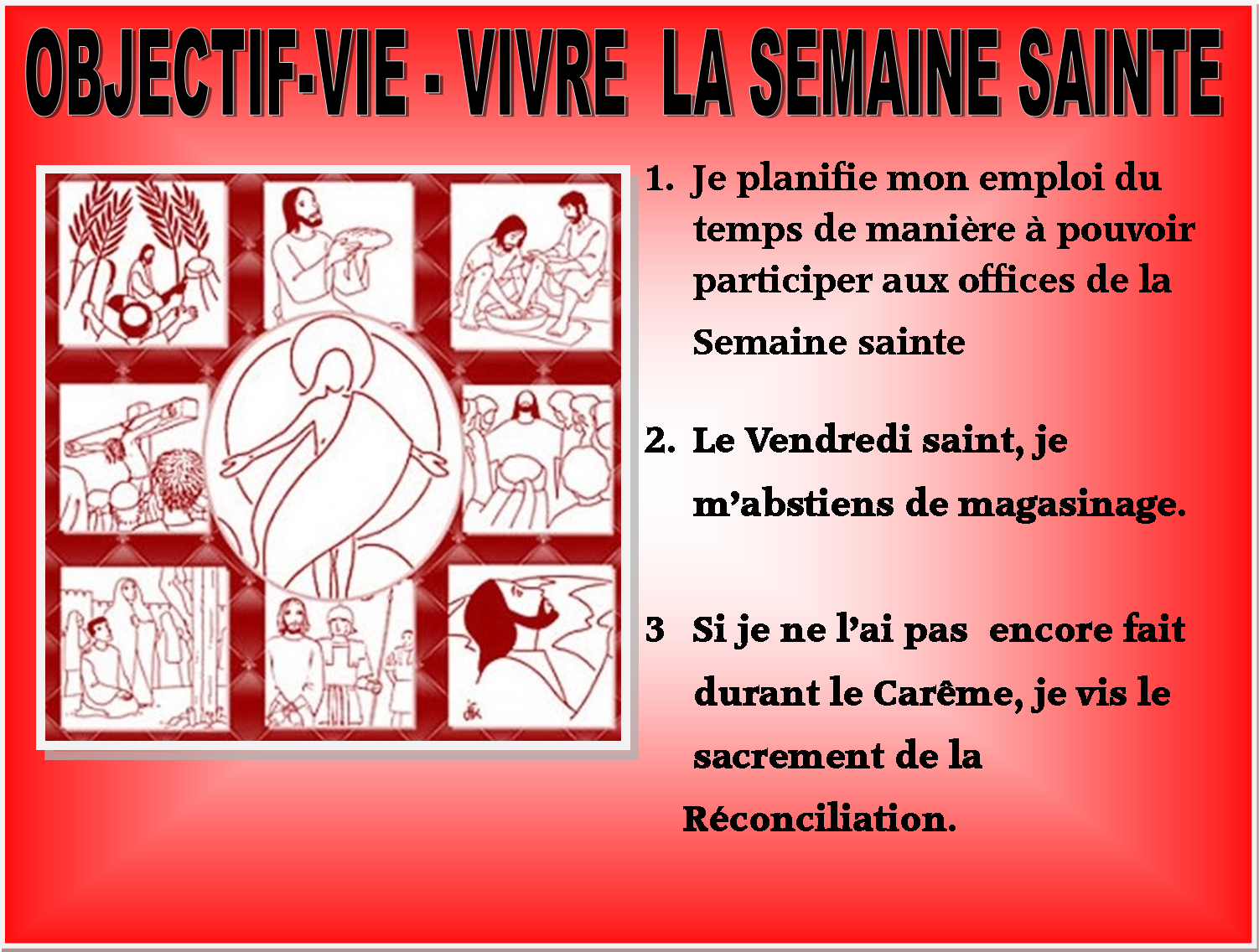 OBJECTIF-VIE - VIVRE LA SEMAINE SAINTE

1. Je planifie mon emploi du temps de manière à pouvoir participer aux offices de la Semaine sainte

2. Le Vendredi saint, je m'abstiens de magasinage.

3 Si je ne l'ai pas encore fait durant le Carême, je vis le sacrement de la Réconciliation.